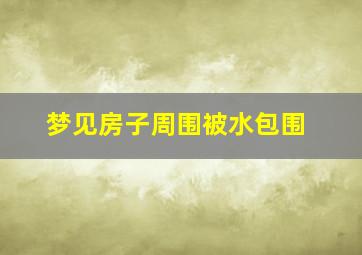 梦见房子周围被水包围